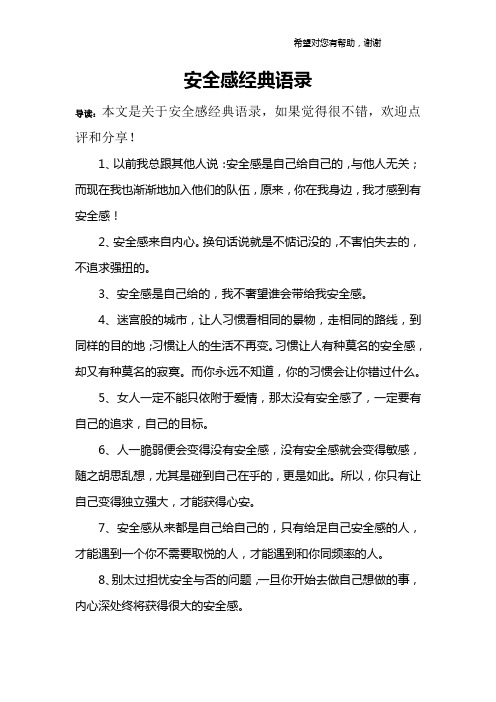 希望对您有帮助，谢谢

安全感经典语录

导读：本文是关于安全感经典语录，如果觉得很不错，欢迎点评和分享！

1、以前我总跟其他人说：安全感是自己给自己的，与他人无关；而现在我也渐渐地加入他们的队伍，原来，你在我身边，我才感到有安全感！

2、安全感来自内心。换句话说就是不惦记没的，不害怕失去的，不追求强扭的。

3、安全感是自己给的，我不奢望谁会带给我安全感。

4、迷宫般的城市，让人习惯看相同的景物，走相同的路线，到同样的目的地；习惯让人的生活不再变。习惯让人有种莫名的安全感，却又有种莫名的寂寞。而你永远不知道，你的习惯会让你错过什么。

5、女人一定不能只依附于爱情，那太没有安全感了，一定要有自己的追求，自己的目标。

6、人一脆弱便会变得没有安全感，没有安全感就会变得敏感，随之胡思乱想，尤其是碰到自己在乎的，更是如此。所以，你只有让自己变得独立强大，才能获得心安。

7、安全感从来都是自己给自己的，只有给足自己安全感的人，才能遇到一个你不需要取悦的人，才能遇到和你同频率的人。

8、别太过担忧安全与否的问题，一旦你开始去做自己想做的事，内心深处终将获得很大的安全感。